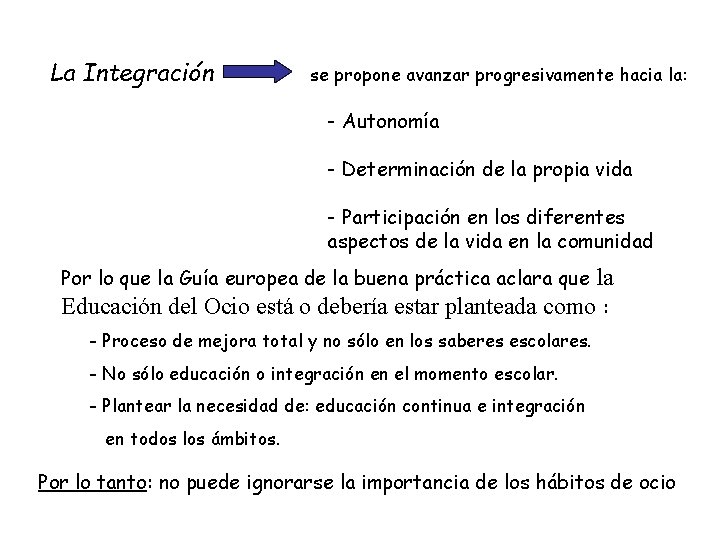 La Integración se propone avanzar progresivamente hacia la:

- Autonomía

- Determinación de la propia vida

- Participación en los diferentes aspectos de la vida en la comunidad

Por lo que la Guía europea de la buena práctica aclara que la Educación del Ocio está o debería estar planteada como :

- Proceso de mejora total y no sólo en los saberes escolares.

- No sólo educación o integración en el momento escolar.

- Plantear la necesidad de: educación continua e integración en todos los ámbitos.

Por lo tanto: no puede ignorarse la importancia de los hábitos de ocio